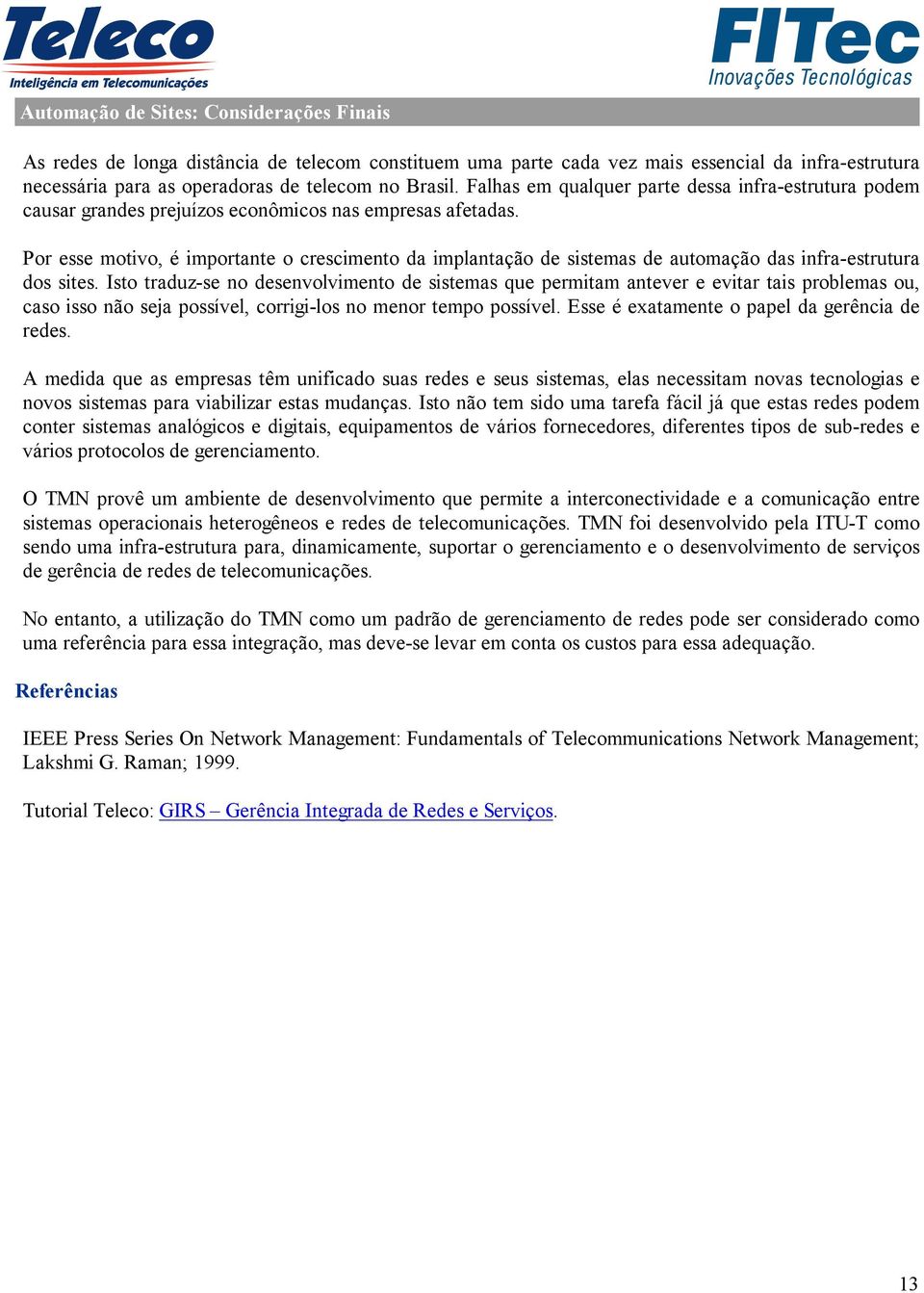 Teleco
Inteligência em Telecomunicações

FITec
Inovações Tecnológicas

Automação de Sites: Considerações Finais

As redes de longa distância de telecom constituem uma parte cada vez mais essencial da infra-estrutura necessária para as operadoras de telecom no Brasil. Falhas em qualquer parte dessa infra-estrutura podem causar grandes prejuízos econômicos nas empresas afetadas.

Por esse motivo, é importante o crescimento da implantação de sistemas de automação das infra-estrutura dos sites. Isto traduz-se no desenvolvimento de sistemas que permitam antever e evitar tais problemas ou, caso isso não seja possível, corrigi-los no menor tempo possível. Esse é exatamente o papel da gerência de redes.

A medida que as empresas têm unificado suas redes e seus sistemas, elas necessitam novas tecnologias e novos sistemas para viabilizar estas mudanças. Isto não tem sido uma tarefa fácil já que estas redes podem conter sistemas analógicos e digitais, equipamentos de vários fornecedores, diferentes tipos de sub-redes e vários protocolos de gerenciamento.

O TMN provê um ambiente de desenvolvimento que permite a interconectividade e a comunicação entre sistemas operacionais heterogêneos e redes de telecomunicações. TMN foi desenvolvido pela ITU-T como sendo uma infra-estrutura para, dinamicamente, suportar o gerenciamento e o desenvolvimento de serviços de gerência de redes de telecomunicações.

No entanto, a utilização do TMN como um padrão de gerenciamento de redes pode ser considerado como uma referência para essa integração, mas deve-se levar em conta os custos para essa adequação.

Referências

IEEE Press Series On Network Management: Fundamentals of Telecommunications Network Management; Lakshmi G. Raman; 1999.

Tutorial Teleco: GIRS – Gerência Integrada de Redes e Serviços.

13